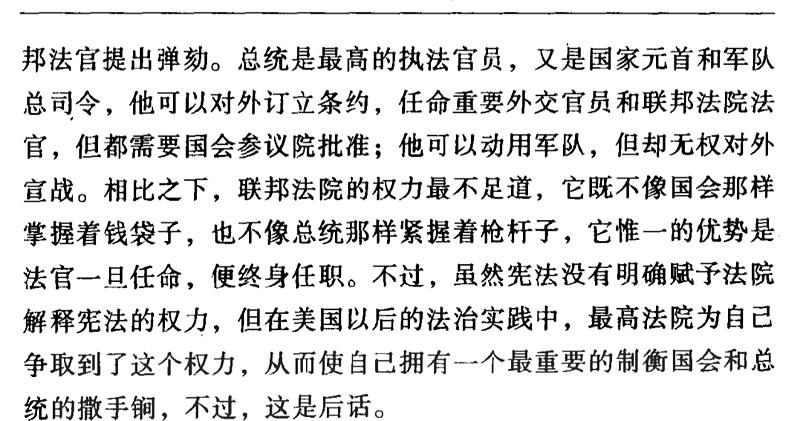 邦法官提出弹劾。总统是最高的执法官员，又是国家元首和军队总司令，他可以对外订立条约，任命重要外交官员和联邦法院法官，但都需要国会参议院批准；他可以动用军队，但却无权对外宣战。相比之下，联邦法院的权力最不足道，它既不像国会那样掌握着钱袋子，也不像总统那样紧握着枪杆子，它惟一的优势是法官一旦任命，便终身任职。不过，虽然宪法没有明确赋予法院解释宪法的权力，但在美国以后的法治实践中，最高法院为自己争取到了这个权力，从而使自己拥有一个最重要的制衡国会和总统的撒手锏，不过，这是后话。